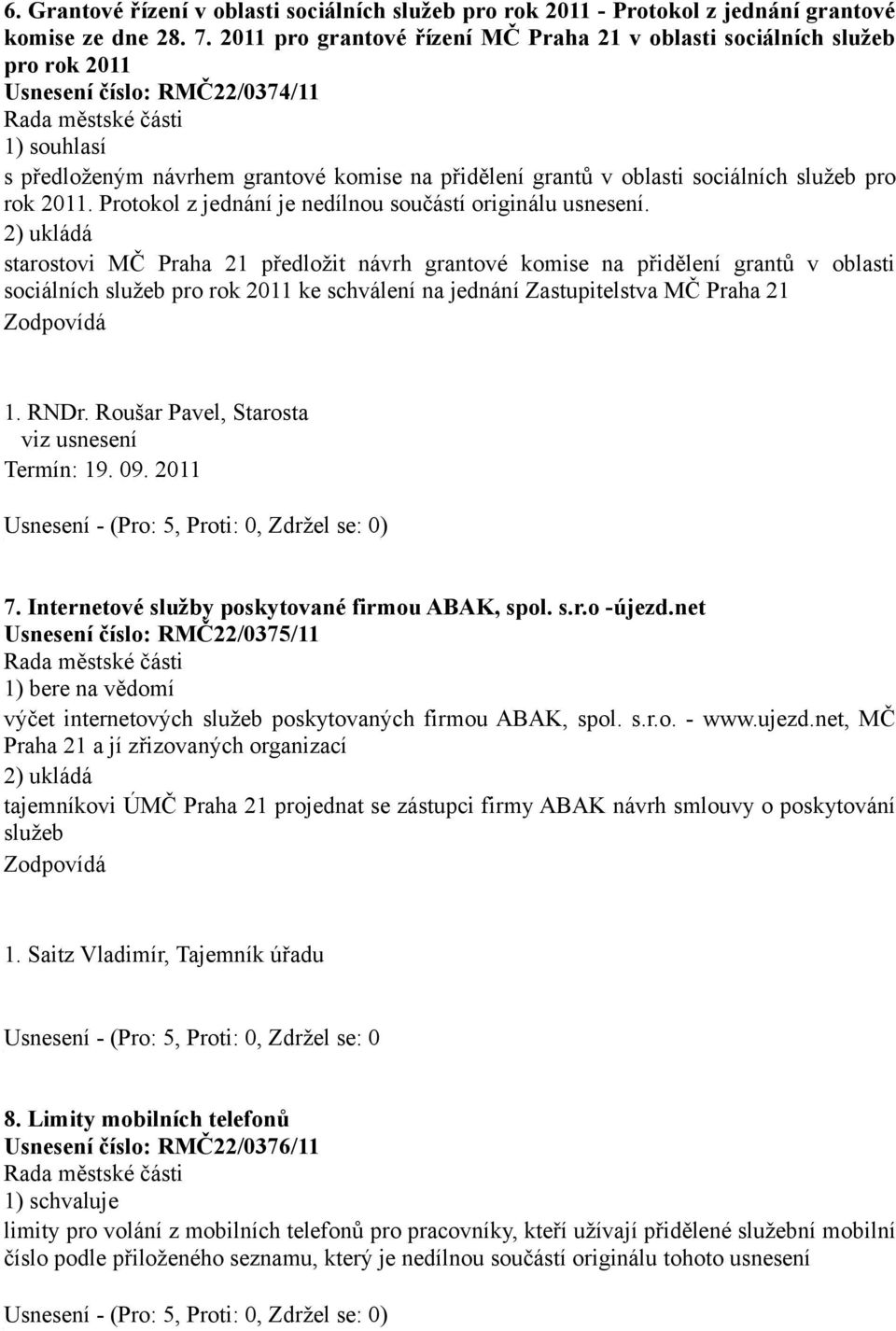 6. Grantové řízení v oblasti sociálních služeb pro rok 2011 - Protokol z jednání grantové komise ze dne 28. 7. 2011 pro grantové řízení MČ Praha 21 v oblasti sociálních služeb pro rok 2011
Usnesení číslo: RMČ22/0374/11
Rada městské části
1) souhlasí
s předloženým návrhem grantové komise na přidělení grantů v oblasti sociálních služeb pro rok 2011. Protokol z jednání je nedílnou součástí originálu usnesení.
2) ukládá
starostovi MČ Praha 21 předložit návrh grantové komise na přidělení grantů v oblasti sociálních služeb pro rok 2011 ke schválení na jednání Zastupitelstva MČ Praha 21
Zodpovídá

1. RNDr. Roušar Pavel, Starosta
viz usnesení
Termín: 19. 09. 2011

Usnesení - (Pro: 5, Proti: 0, Zdržel se: 0)

7. Internetové služby poskytované firmou ABAK, spol. s.r.o -újezd.net
Usnesení číslo: RMČ22/0375/11
Rada městské části
1) bere na vědomí
výčet internetových služeb poskytovaných firmou ABAK, spol. s.r.o. - www.ujezd.net, MČ Praha 21 a jí zřizovaných organizací
2) ukládá
tajemníkovi ÚMČ Praha 21 projednat se zástupci firmy ABAK návrh smlouvy o poskytování služeb
Zodpovídá

1. Saitz Vladimír, Tajemník úřadu

Usnesení - (Pro: 5, Proti: 0, Zdržel se: 0

8. Limity mobilních telefonů
Usnesení číslo: RMČ22/0376/11
Rada městské části
1) schvaluje
limity pro volání z mobilních telefonů pro pracovníky, kteří užívají přidělené služební mobilní číslo podle přiloženého seznamu, který je nedílnou součástí originálu tohoto usnesení

Usnesení - (Pro: 5, Proti: 0, Zdržel se: 0)